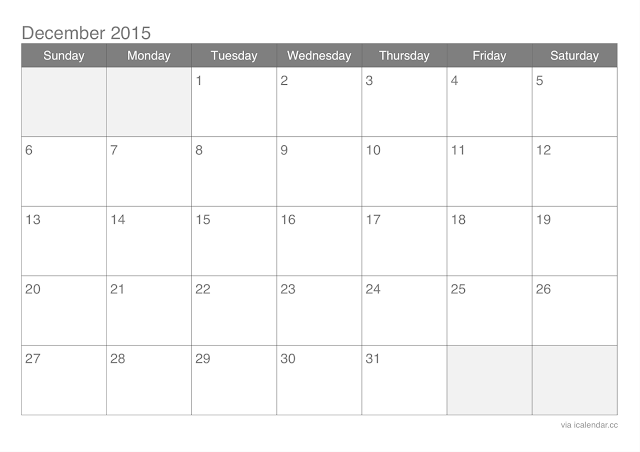 December 2015

| Sunday | Monday | Tuesday | Wednesday | Thursday | Friday | Saturday |
|---|---|---|---|---|---|---|
|  |  | 1 | 2 | 3 | 4 | 5 |
| 6 | 7 | 8 | 9 | 10 | 11 | 12 |
| 13 | 14 | 15 | 16 | 17 | 18 | 19 |
| 20 | 21 | 22 | 23 | 24 | 25 | 26 |
| 27 | 28 | 29 | 30 | 31 |  |  |

via icalendar.cc